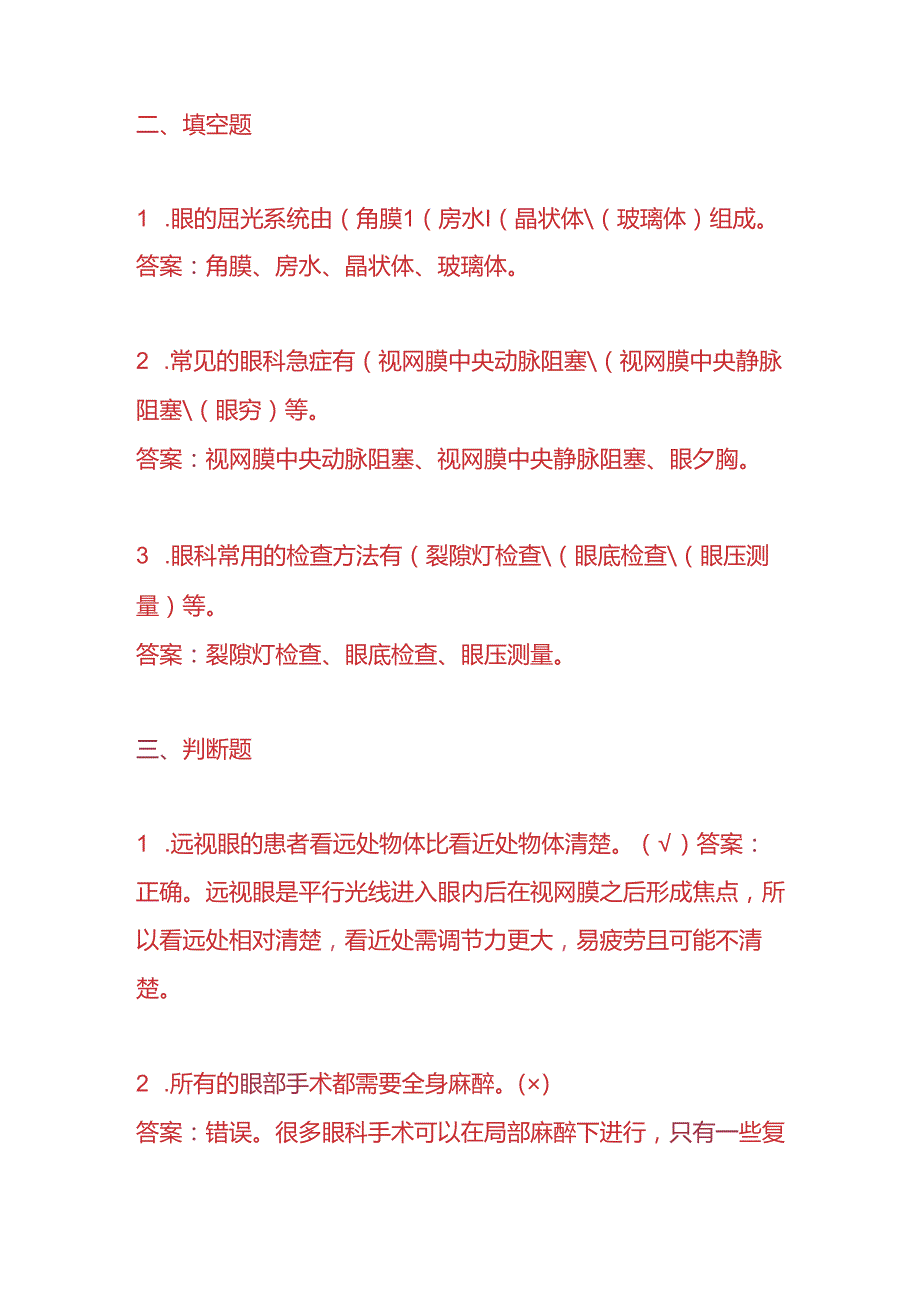 二、填空题

1 .眼的屈光系统由（角膜1（房水I（晶状体\（玻璃体）组成。
答案：角膜、房水、晶状体、玻璃体。

2 .常见的眼科急症有（视网膜中央动脉阻塞\（视网膜中央静脉阻塞\（眼穷）等。
答案：视网膜中央动脉阻塞、视网膜中央静脉阻塞、眼夕胸。

3 .眼科常用的检查方法有（裂隙灯检查\（眼底检查\（眼压测量）等。
答案：裂隙灯检查、眼底检查、眼压测量。

三、判断题

1 .远视眼的患者看远处物体比看近处物体清楚。（√）答案：正确。远视眼是平行光线进入眼内后在视网膜之后形成焦点，所以看远处相对清楚，看近处需调节力更大，易疲劳且可能不清楚。

2 .所有的眼部手术都需要全身麻醉。(×)
答案：错误。很多眼科手术可以在局部麻醉下进行，只有一些复